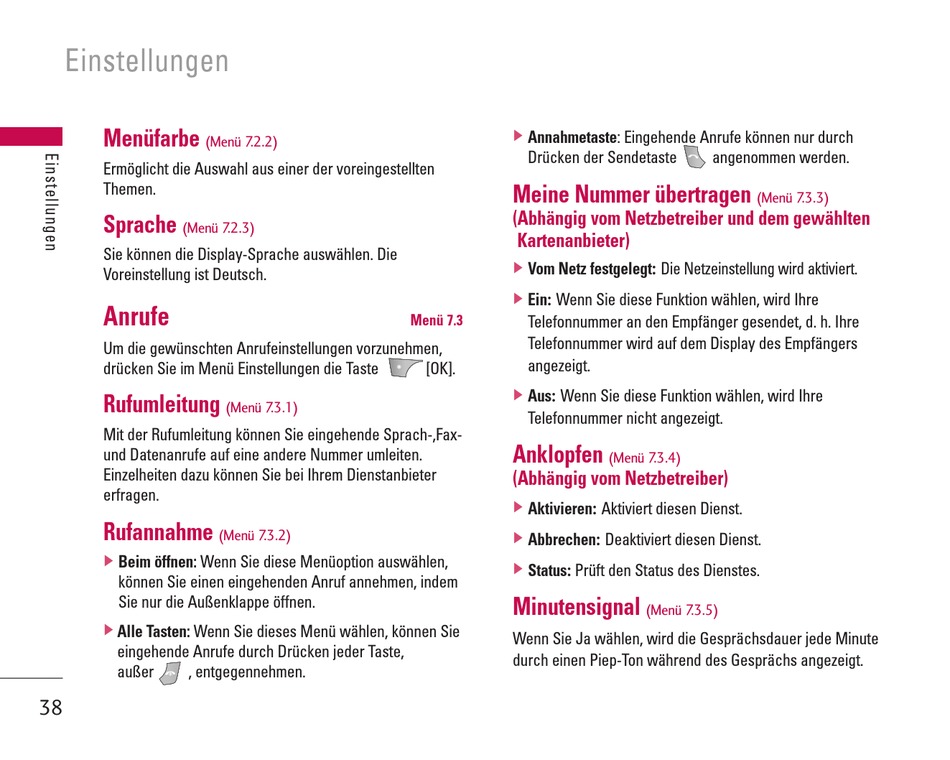 Einstellungen

Einstellungen

Menüfarbe (Menü 7.2.2)

Ermöglicht die Auswahl aus einer der voreingestellten Themen.

Sprache (Menü 7.2.3)

Sie können die Display-Sprache auswählen. Die Voreinstellung ist Deutsch.

Anrufe Menü 7.3

Um die gewünschten Anrufeinstellungen vorzunehmen, drücken Sie im Menü Einstellungen die Taste [OK].

Rufumleitung (Menü 7.3.1)

Mit der Rufumleitung können Sie eingehende Sprach-,Fax- und Datenanrufe auf eine andere Nummer umleiten. Einzelheiten dazu können Sie bei Ihrem Dienstanbieter erfragen.

Rufannahme (Menü 7.3.2)

▶ Beim öffnen: Wenn Sie diese Menüoption auswählen, können Sie einen eingehenden Anruf annehmen, indem Sie nur die Außenklappe öffnen.

▶ Alle Tasten: Wenn Sie dieses Menü wählen, können Sie eingehende Anrufe durch Drücken jeder Taste, außer , entgegennehmen.

▶ Annahmetaste: Eingehende Anrufe können nur durch Drücken der Sendetaste angenommen werden.

Meine Nummer übertragen (Menü 7.3.3)
(Abhängig vom Netzbetreiber und dem gewählten Kartenanbieter)

▶ Vom Netz festgelegt: Die Netzeinstellung wird aktiviert.

▶ Ein: Wenn Sie diese Funktion wählen, wird Ihre Telefonnummer an den Empfänger gesendet, d. h. Ihre Telefonnummer wird auf dem Display des Empfängers angezeigt.

▶ Aus: Wenn Sie diese Funktion wählen, wird Ihre Telefonnummer nicht angezeigt.

Anklopfen (Menü 7.3.4)
(Abhängig vom Netzbetreiber)

▶ Aktivieren: Aktiviert diesen Dienst.

▶ Abbrechen: Deaktiviert diesen Dienst.

▶ Status: Prüft den Status des Dienstes.

Minutensignal (Menü 7.3.5)

Wenn Sie Ja wählen, wird die Gesprächsdauer jede Minute durch einen Piep-Ton während des Gesprächs angezeigt.

38